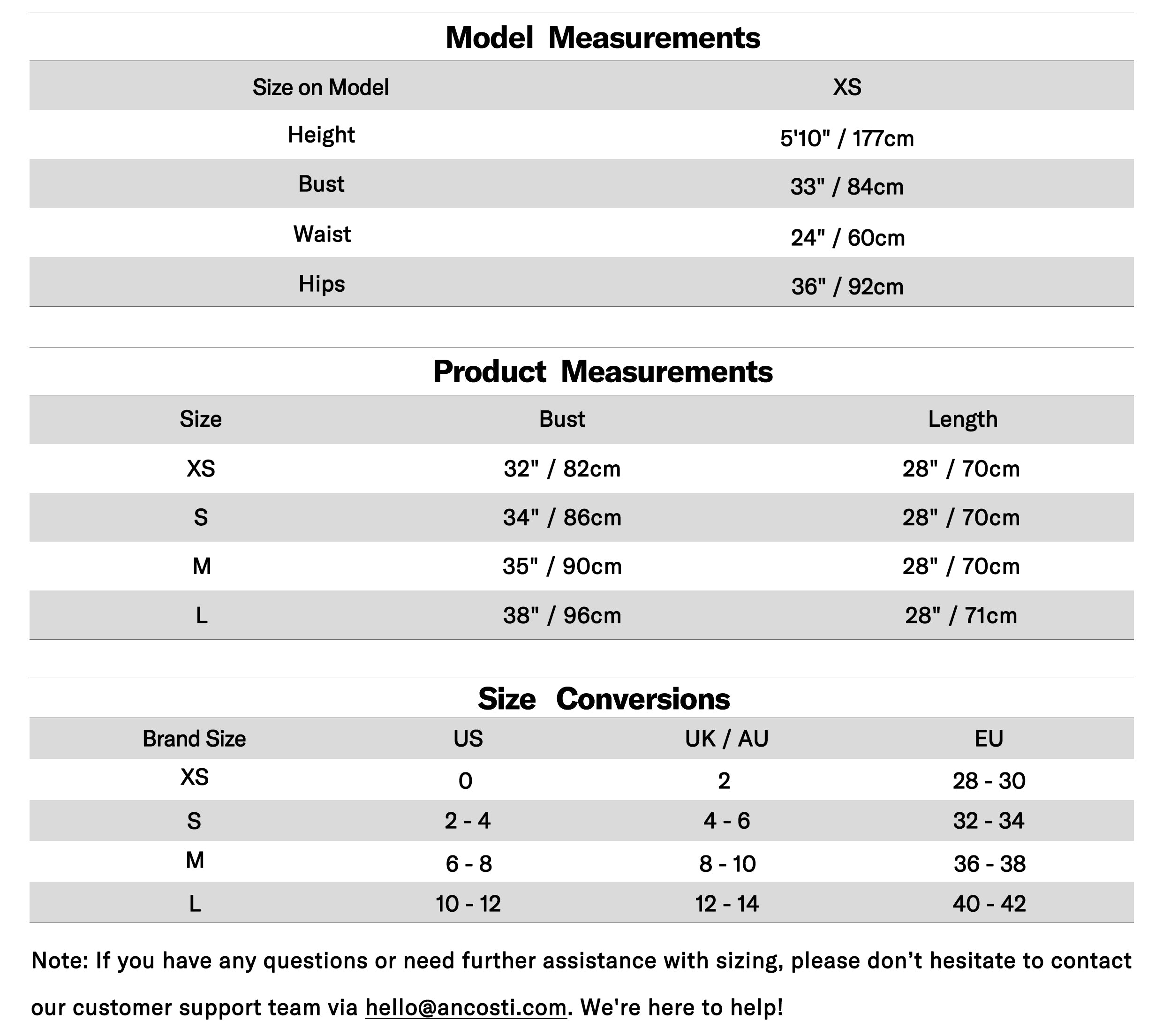 Model Measurements

| Size on Model | XS |
|---|---|
| Height | 5'10" / 177cm |
| Bust | 33" / 84cm |
| Waist | 24" / 60cm |
| Hips | 36" / 92cm |

Product Measurements

| Size | Bust | Length |
|---|---|---|
| XS | 32" / 82cm | 28" / 70cm |
| S | 34" / 86cm | 28" / 70cm |
| M | 35" / 90cm | 28" / 70cm |
| L | 38" / 96cm | 28" / 71cm |

Size Conversions

| Brand Size | US | UK / AU | EU |
|---|---|---|---|
| XS | 0 | 2 | 28 - 30 |
| S | 2 - 4 | 4 - 6 | 32 - 34 |
| M | 6 - 8 | 8 - 10 | 36 - 38 |
| L | 10 - 12 | 12 - 14 | 40 - 42 |

Note: If you have any questions or need further assistance with sizing, please don’t hesitate to contact our customer support team via hello@ancosti.com. We're here to help!